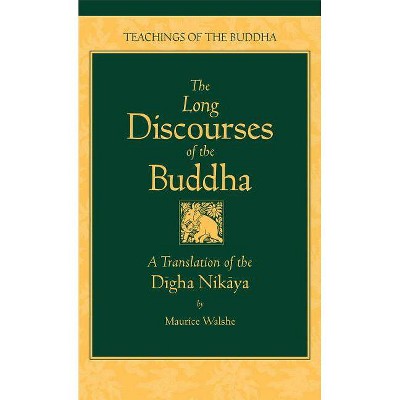 TEACHINGS OF THE BUDDHA

The Long Discourses of the Buddha

A Translation of the Dīgha Nikāya

by

Maurice Walshe